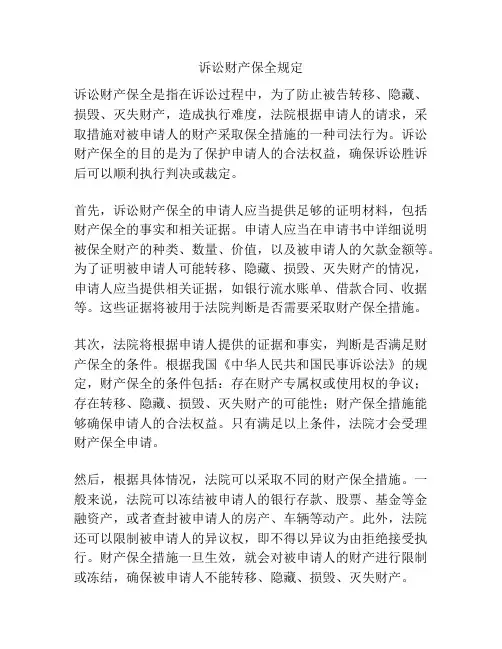 诉讼财产保全规定

诉讼财产保全是指在诉讼过程中，为了防止被告转移、隐藏、损毁、灭失财产，造成执行难度，法院根据申请人的请求，采取措施对被申请人的财产采取保全措施的一种司法行为。诉讼财产保全的目的是为了保护申请人的合法权益，确保诉讼胜诉后可以顺利执行判决或裁定。

首先，诉讼财产保全的申请人应当提供足够的证明材料，包括财产保全的事实和相关证据。申请人应当在申请书中详细说明被保全财产的种类、数量、价值，以及被申请人的欠款金额等。为了证明被申请人可能转移、隐藏、损毁、灭失财产的情况，申请人应当提供相关证据，如银行流水账单、借款合同、收据等。这些证据将被用于法院判断是否需要采取财产保全措施。

其次，法院将根据申请人提供的证据和事实，判断是否满足财产保全的条件。根据我国《中华人民共和国民事诉讼法》的规定，财产保全的条件包括：存在财产专属权或使用权的争议；存在转移、隐藏、损毁、灭失财产的可能性；财产保全措施能够确保申请人的合法权益。只有满足以上条件，法院才会受理财产保全申请。

然后，根据具体情况，法院可以采取不同的财产保全措施。一般来说，法院可以冻结被申请人的银行存款、股票、基金等金融资产，或者查封被申请人的房产、车辆等动产。此外，法院还可以限制被申请人的异议权，即不得以异议为由拒绝接受执行。财产保全措施一旦生效，就会对被申请人的财产进行限制或冻结，确保被申请人不能转移、隐藏、损毁、灭失财产。